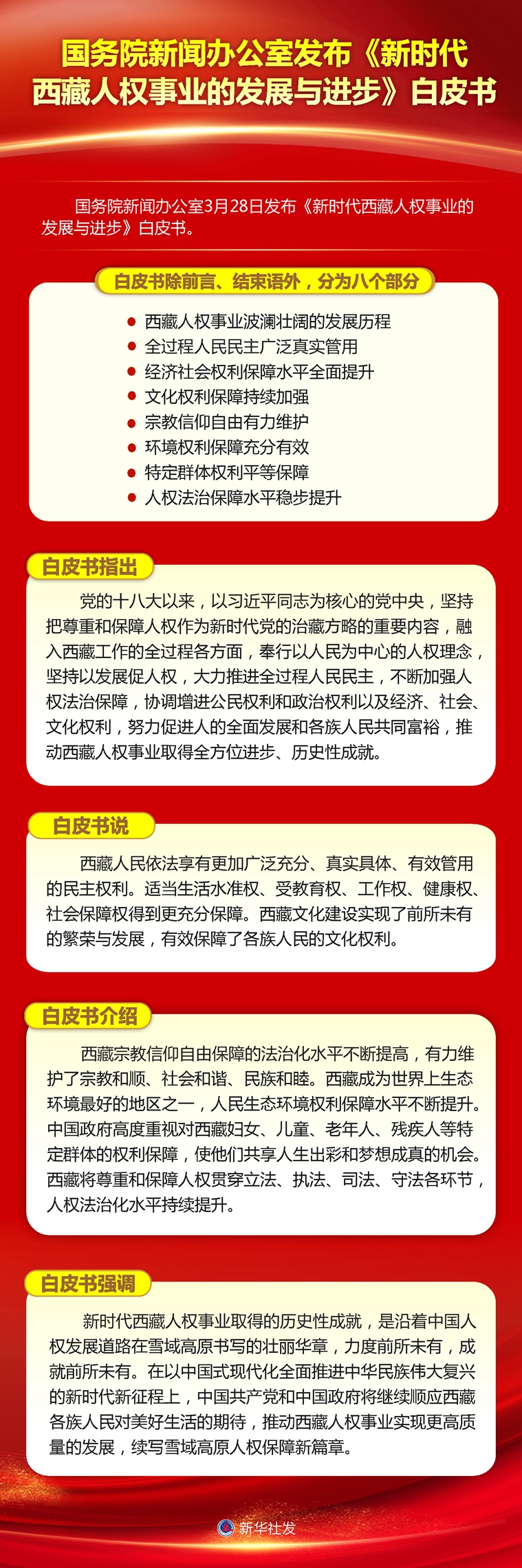 国务院新闻办公室发布《新时代西藏人权事业的发展与进步》白皮书

国务院新闻办公室3月28日发布《新时代西藏人权事业的发展与进步》白皮书。

白皮书除前言、结束语外，分为八个部分

• 西藏人权事业波澜壮阔的发展历程
• 全过程人民民主广泛真实管用
• 经济社会权利保障水平全面提升
• 文化权利保障持续加强
• 宗教信仰自由有力维护
• 环境权利保障充分有效
• 特定群体权利平等保障
• 人权法治保障水平稳步提升

白皮书指出

党的十八大以来，以习近平同志为核心的党中央，坚持把尊重和保障人权作为新时代党的治藏方略的重要内容，融入西藏工作的全过程各方面，奉行以人民为中心的人权理念，坚持以发展促人权，大力推进全过程人民民主，不断加强人权法治保障，协调增进公民权利和政治权利以及经济、社会、文化权利，努力促进人的全面发展和各族人民共同富裕，推动西藏人权事业取得全方位进步、历史性成就。

白皮书说

西藏人民依法享有更加广泛充分、真实具体、有效管用的民主权利。适当生活水准权、受教育权、工作权、健康权、社会保障权得到更充分保障。西藏文化建设实现了前所未有的繁荣与发展，有效保障了各族人民的文化权利。

白皮书介绍

西藏宗教信仰自由保障的法治化水平不断提高，有力维护了宗教和顺、社会和谐、民族和睦。西藏成为世界上生态环境最好的地区之一，人民生态环境权利保障水平不断提升。中国政府高度重视对西藏妇女、儿童、老年人、残疾人等特定群体的权利保障，使他们共享人生出彩和梦想成真的机会。西藏将尊重和保障人权贯穿立法、执法、司法、守法各环节，人权法治化水平持续提升。

白皮书强调

新时代西藏人权事业取得的历史性成就，是沿着中国人权发展道路在雪域高原书写的壮丽华章，力度前所未有，成就前所未有。在以中国式现代化全面推进中华民族伟大复兴的新时代新征程上，中国共产党和中国政府将继续顺应西藏各族人民对美好生活的期待，推动西藏人权事业实现更高质量的发展，续写雪域高原人权保障新篇章。

新华社发